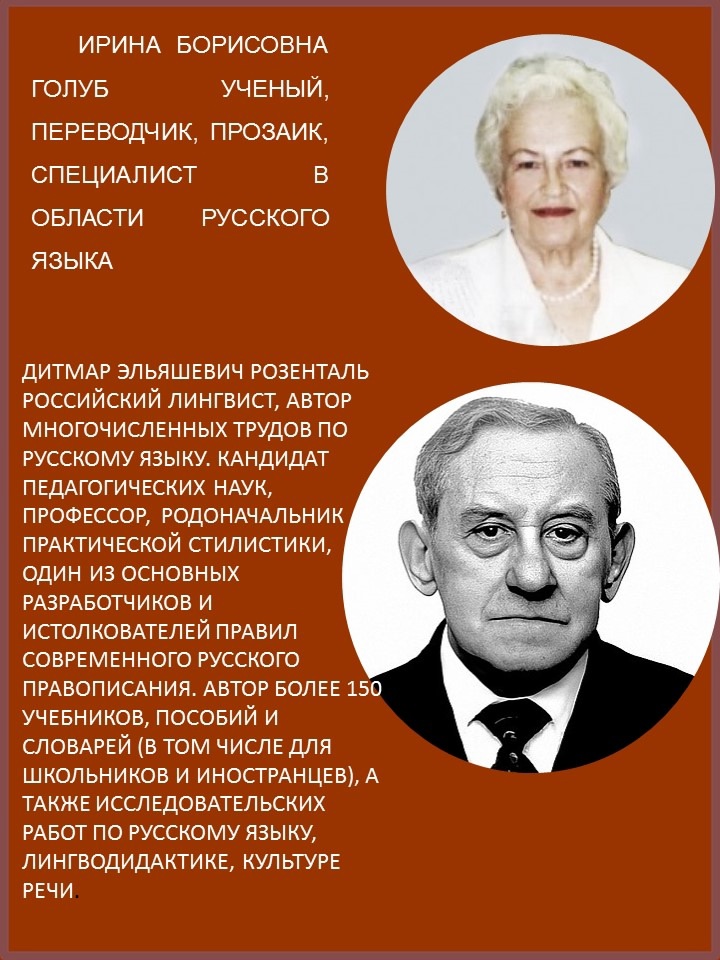 ИРИНА БОРИСОВНА ГОЛУБ УЧЕНЫЙ, ПЕРЕВОДЧИК, ПРОЗАИК, СПЕЦИАЛИСТ В ОБЛАСТИ РУССКОГО ЯЗЫКА

ДИТМАР ЭЛЬЯШЕВИЧ РОЗЕНТАЛЬ РОССИЙСКИЙ ЛИНГВИСТ, АВТОР МНОГОЧИСЛЕННЫХ ТРУДОВ ПО РУССКОМУ ЯЗЫКУ. КАНДИДАТ ПЕДАГОГИЧЕСКИХ НАУК, ПРОФЕССОР, РОДОНАЧАЛЬНИК ПРАКТИЧЕСКОЙ СТИЛИСТИКИ, ОДИН ИЗ ОСНОВНЫХ РАЗРАБОТЧИКОВ И ИСТОЛКОВАТЕЛЕЙ ПРАВИЛ СОВРЕМЕННОГО РУССКОГО ПРАВОПИСАНИЯ. АВТОР БОЛЕЕ 150 УЧЕБНИКОВ, ПОСОБИЙ И СЛОВАРЕЙ (В ТОМ ЧИСЛЕ ДЛЯ ШКОЛЬНИКОВ И ИНОСТРАНЦЕВ), А ТАКЖЕ ИССЛЕДОВАТЕЛЬСКИХ РАБОТ ПО РУССКОМУ ЯЗЫКУ, ЛИНГВОДИДАКТИКЕ, КУЛЬТУРЕ РЕЧИ.